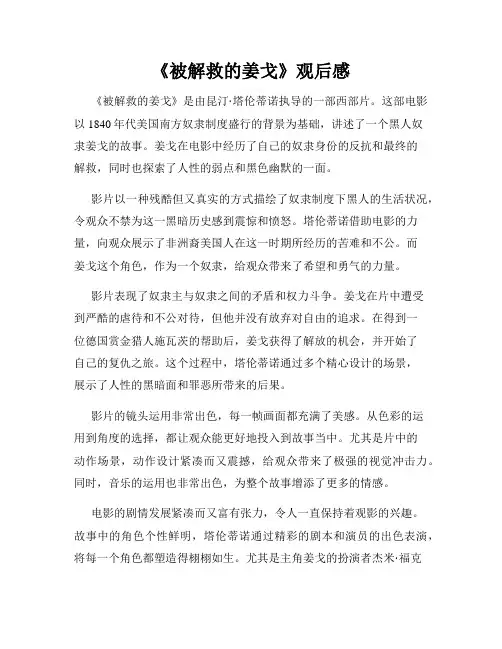 《被解救的姜戈》观后感

《被解救的姜戈》是由昆汀·塔伦蒂诺执导的一部西部片。这部电影以1840年代美国南方奴隶制度盛行的背景为基础，讲述了一个黑人奴隶姜戈的故事。姜戈在电影中经历了自己的奴隶身份的反抗和最终的解救，同时也探索了人性的弱点和黑色幽默的一面。

影片以一种残酷但又真实的方式描绘了奴隶制度下黑人的生活状况，令观众不禁为这一黑暗历史感到震惊和愤怒。塔伦蒂诺借助电影的力量，向观众展示了非洲裔美国人在这一时期所经历的苦难和不公。而姜戈这个角色，作为一个奴隶，给观众带来了希望和勇气的力量。

影片表现了奴隶主与奴隶之间的矛盾和权力斗争。姜戈在片中遭受到严酷的虐待和不公对待，但他并没有放弃对自由的追求。在得到一位德国赏金猎人施瓦茨的帮助后，姜戈获得了解放的机会，并开始了自己的复仇之旅。这个过程中，塔伦蒂诺通过多个精心设计的场景，展示了人性的黑暗面和罪恶所带来的后果。

影片的镜头运用非常出色，每一帧画面都充满了美感。从色彩的运用到角度的选择，都让观众能更好地投入到故事当中。尤其是片中的动作场景，动作设计紧凑而又震撼，给观众带来了极强的视觉冲击力。同时，音乐的运用也非常出色，为整个故事增添了更多的情感。

电影的剧情发展紧凑而又富有张力，令人一直保持着观影的兴趣。故事中的角色个性鲜明，塔伦蒂诺通过精彩的剧本和演员的出色表演，将每一个角色都塑造得栩栩如生。尤其是主角姜戈的扮演者杰米·福克